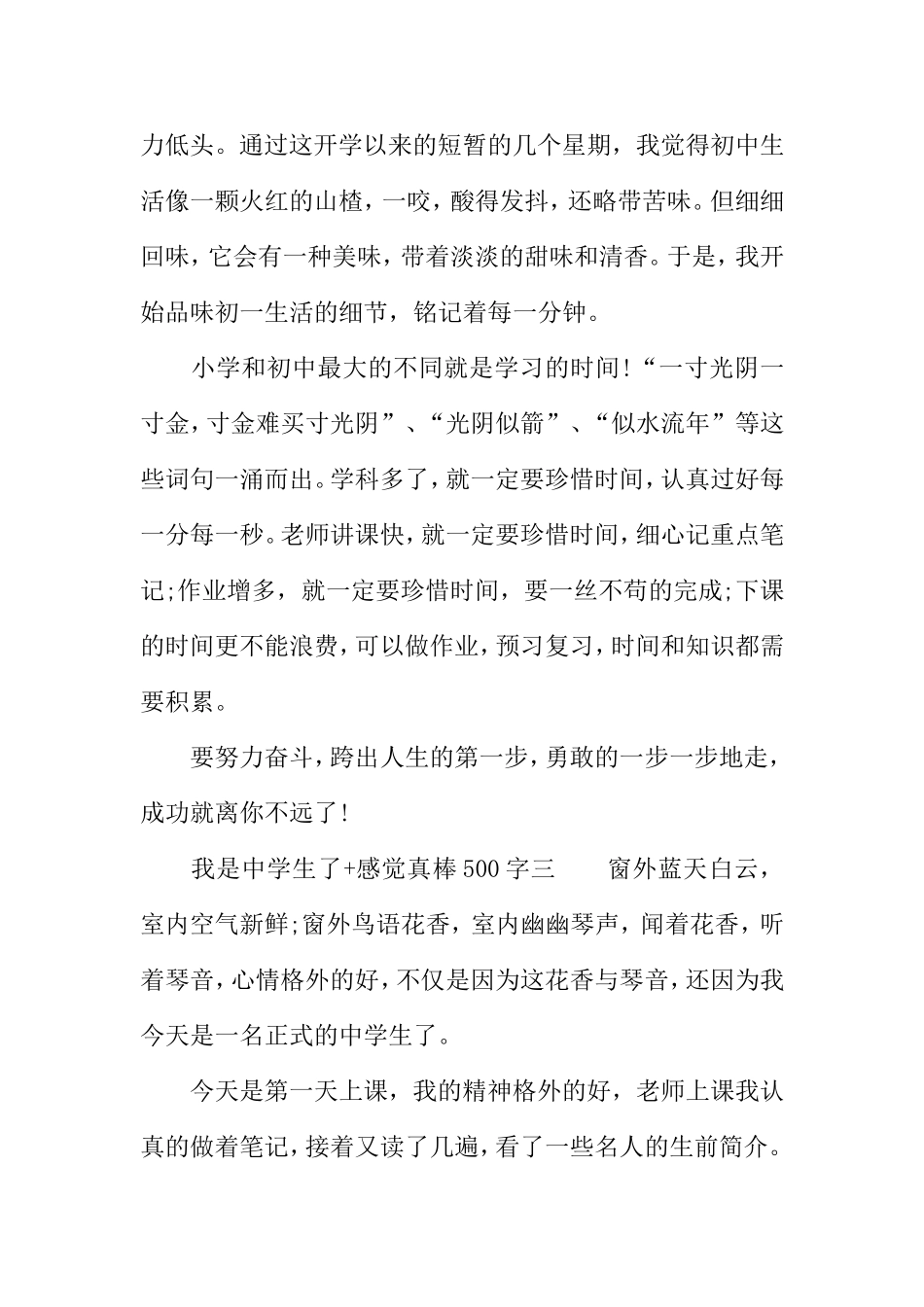 力低头。通过这开学以来的短暂的几个星期，我觉得初中生活像一颗火红的山楂，一咬，酸得发抖，还略带苦味。但细细回味，它会有一种美味，带着淡淡的甜味和清香。于是，我开始品味初一生活的细节，铭记着每一分钟。

小学和初中最大的不同就是学习的时间!“一寸光阴一寸金，寸金难买寸光阴”、“光阴似箭”、“似水流年”等这些词句一涌而出。学科多了，就一定要珍惜时间，认真过好每一分每一秒。老师讲课快，就一定要珍惜时间，细心记重点笔记;作业增多，就一定要珍惜时间，要一丝不苟的完成;下课的时间更不能浪费，可以做作业，预习复习，时间和知识都需要积累。

要努力奋斗，跨出人生的第一步，勇敢的一步一步地走，成功就离你不远了!

我是中学生了+感觉真棒500字三　　窗外蓝天白云，室内空气新鲜;窗外鸟语花香，室内幽幽琴声，闻着花香，听着琴音，心情格外的好，不仅是因为这花香与琴音，还因为我今天是一名正式的中学生了。

今天是第一天上课，我的精神格外的好，老师上课我认真的做着笔记，接着又读了几遍，看了一些名人的生前简介。